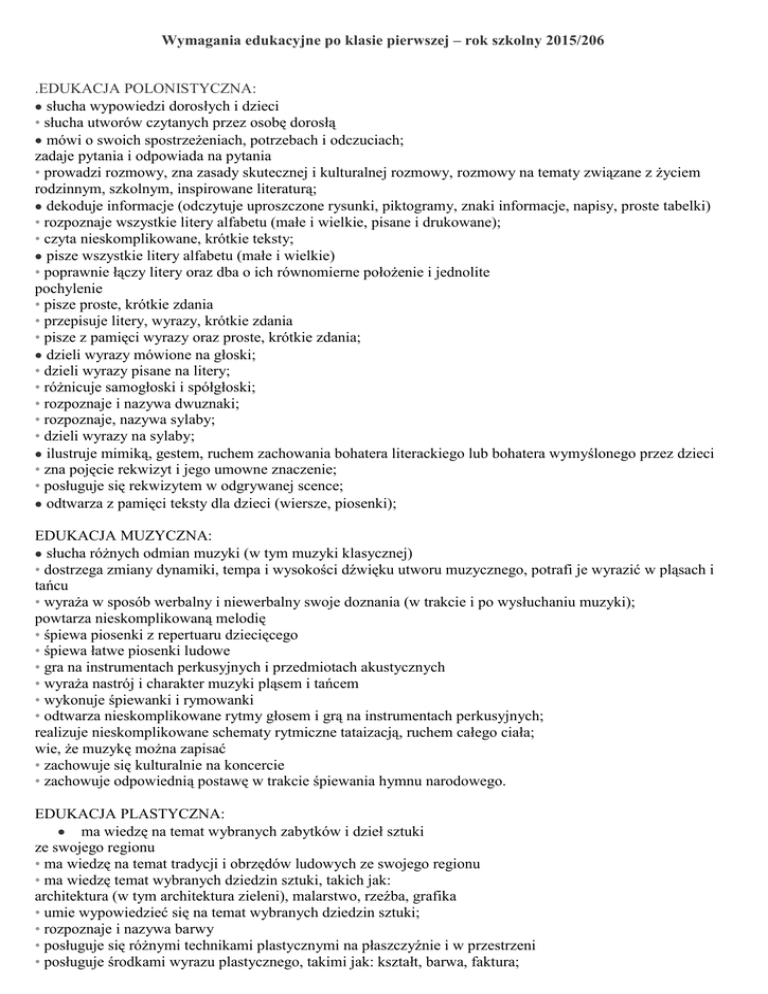 Wymagania edukacyjne po klasie pierwszej – rok szkolny 2015/206

.EDUKACJA POLONISTYCZNA:
● słucha wypowiedzi dorosłych i dzieci
• słucha utworów czytanych przez osobę dorosłą
● mówi o swoich spostrzeżeniach, potrzebach i odczuciach;
zadaje pytania i odpowiada na pytania
• prowadzi rozmowy, zna zasady skutecznej i kulturalnej rozmowy, rozmowy na tematy związane z życiem rodzinnym, szkolnym, inspirowane literaturą;
● dekoduje informacje (odczytuje uproszczone rysunki, piktogramy, znaki informacje, napisy, proste tabelki)
• rozpoznaje wszystkie litery alfabetu (małe i wielkie, pisane i drukowane);
• czyta nieskomplikowane, krótkie teksty;
● pisze wszystkie litery alfabetu (małe i wielkie)
• poprawnie łączy litery oraz dba o ich równomierne położenie i jednolite
pochylenie
• pisze proste, krótkie zdania
• przepisuje litery, wyrazy, krótkie zdania
• pisze z pamięci wyrazy oraz proste, krótkie zdania;
● dzieli wyrazy mówione na głoski;
• dzieli wyrazy pisane na litery;
• różnicuje samogłoski i spółgłoski;
• rozpoznaje i nazywa dwuznaki;
• rozpoznaje, nazywa sylaby;
• dzieli wyrazy na sylaby;
● ilustruje mimiką, gestem, ruchem zachowania bohatera literackiego lub bohatera wymyślonego przez dzieci
• zna pojęcie rekwizyt i jego umowne znaczenie;
• posługuje się rekwizytem w odgrywanej scence;
● odtwarza z pamięci teksty dla dzieci (wiersze, piosenki);

EDUKACJA MUZYCZNA:
● słucha różnych odmian muzyki (w tym muzyki klasycznej)
• dostrzega zmiany dynamiki, tempa i wysokości dźwięku utworu muzycznego, potrafi je wyrazić w pląsach i tańcu
• wyraża w sposób werbalny i niewerbalny swoje doznania (w trakcie i po wysłuchaniu muzyki);
powtarza nieskomplikowaną melodię
• śpiewa piosenki z repertuaru dziecięcego
• śpiewa łatwe piosenki ludowe
• gra na instrumentach perkusyjnych i przedmiotach akustycznych
• wyraża nastrój i charakter muzyki pląsem i tańcem
• wykonuje śpiewanki i rymowanki
• odtwarza nieskomplikowane rytmy głosem i grą na instrumentach perkusyjnych;
realizuje nieskomplikowane schematy rytmiczne tataizacją, ruchem całego ciała;
wie, że muzykę można zapisać
• zachowuje się kulturalnie na koncercie
• zachowuje odpowiednią postawę w trakcie śpiewania hymnu narodowego.

EDUKACJA PLASTYCZNA:
● ma wiedzę na temat wybranych zabytków i dzieł sztuki
ze swojego regionu
• ma wiedzę na temat tradycji i obrzędów ludowych ze swojego regionu
• ma wiedzę na temat wybranych dziedzin sztuki, takich jak:
architektura (w tym architektura zieleni), malarstwo, rzeźba, grafika
• umie wypowiedzieć się na temat wybranych dziedzin sztuki;
• rozpoznaje i nazywa barwy
• posługuje się różnymi technikami plastycznymi na płaszczyźnie i w przestrzeni
• posługuje środkami wyrazu plastycznego, takimi jak: kształt, barwa, faktura;